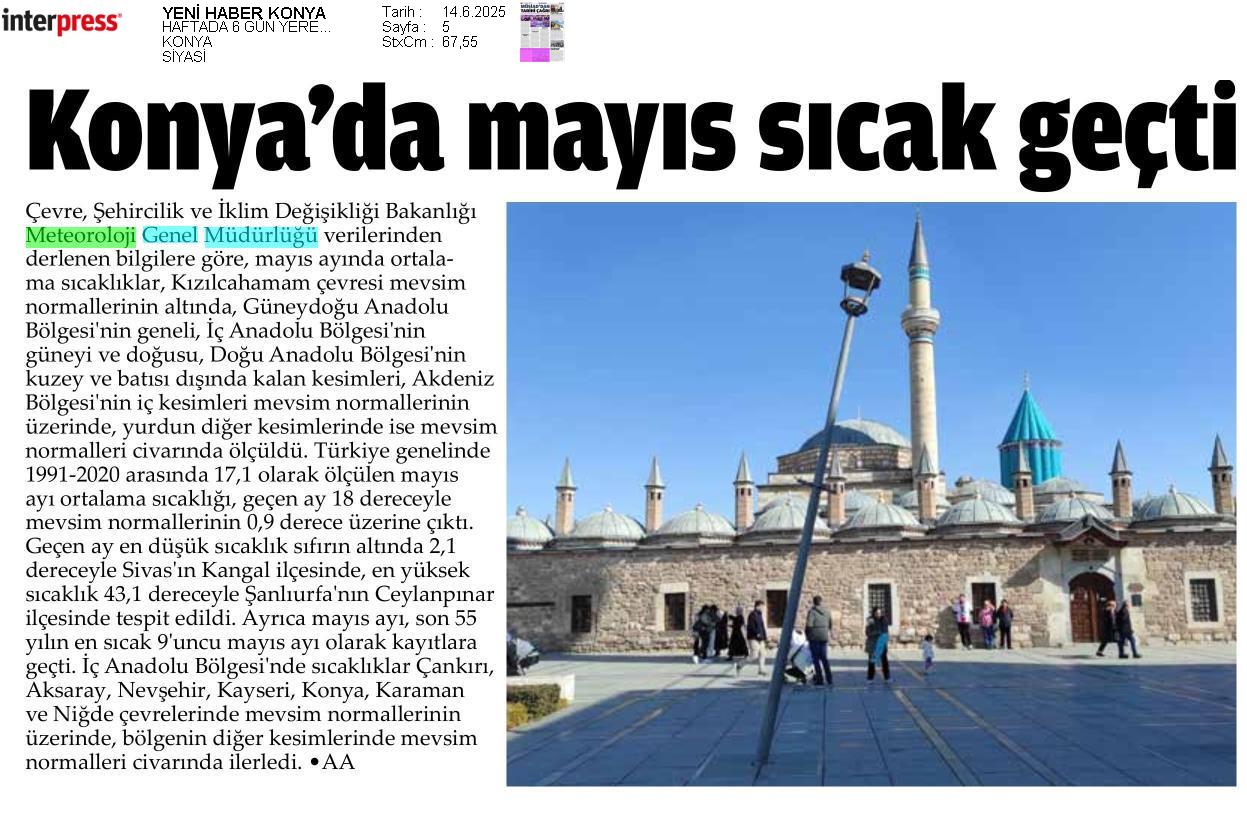 interpress

YENİ HABER KONYA
HAFTADA 6 GÜN YERE...
KONYA
SİYASİ

Tarih : 14.6.2025
Sayfa : 5
StxCm : 67,55

Konya'da mayıs sıcak geçti

Çevre, Şehircilik ve İklim Değişikliği Bakanlığı Meteoroloji Genel Müdürlüğü verilerinden derlenen bilgilere göre, mayıs ayında ortalama sıcaklıklar, Kızılcahamam çevresi mevsim normallerinin altında, Güneydoğu Anadolu Bölgesi'nin geneli, İç Anadolu Bölgesi'nin güneyi ve doğusu, Doğu Anadolu Bölgesi'nin kuzey ve batısı dışında kalan kesimleri, Akdeniz Bölgesi'nin iç kesimleri mevsim normallerinin üzerinde, yurdun diğer kesimlerinde ise mevsim normalleri civarında ölçüldü. Türkiye genelinde 1991-2020 arasında 17,1 olarak ölçülen mayıs ayı ortalama sıcaklığı, geçen ay 18 dereceyle mevsim normallerinin 0,9 derece üzerine çıktı. Geçen ay en düşük sıcaklık sıfırın altında 2,1 dereceyle Sivas'ın Kangal ilçesinde, en yüksek sıcaklık 43,1 dereceyle Şanlıurfa'nın Ceylanpınar ilçesinde tespit edildi. Ayrıca mayıs ayı, son 55 yılın en sıcak 9'uncu mayıs ayı olarak kayıtlara geçti. İç Anadolu Bölgesi'nde sıcaklıklar Çankırı, Aksaray, Nevşehir, Kayseri, Konya, Karaman ve Niğde çevrelerinde mevsim normallerinin üzerinde, bölgenin diğer kesimlerinde mevsim normalleri civarında ilerledi. •AA